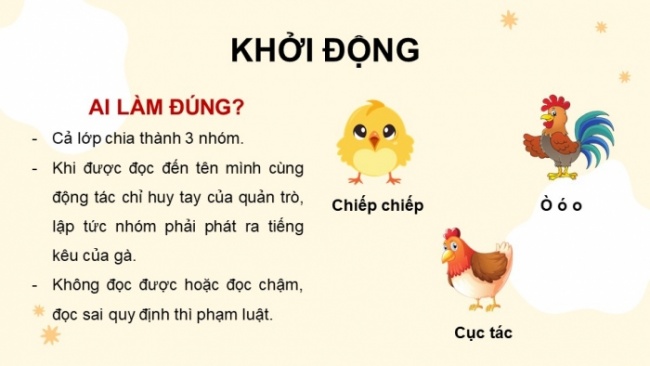 KHỞI ĐỘNG

AI LÀM ĐÚNG?

- Cả lớp chia thành 3 nhóm.
- Khi được đọc đến tên mình cùng động tác chỉ huy tay của quản trò, lập tức nhóm phải phát ra tiếng kêu của gà.
- Không đọc được hoặc đọc chậm, đọc sai quy định thì phạm luật.

Chiếp chiếp

Ò ó o

Cục tác